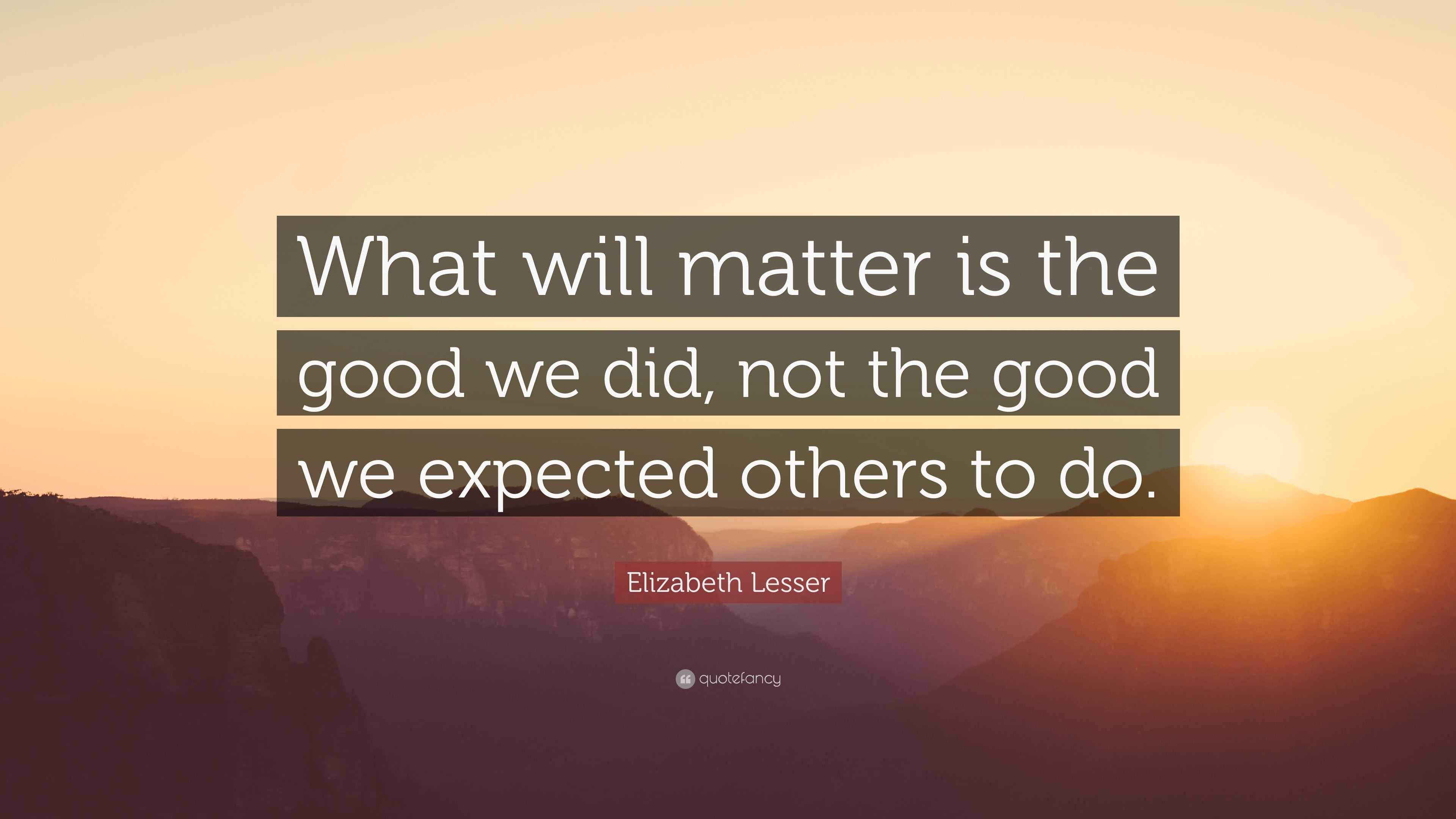 What will matter is the good we did, not the good we expected others to do.

Elizabeth Lesser

quotefancy